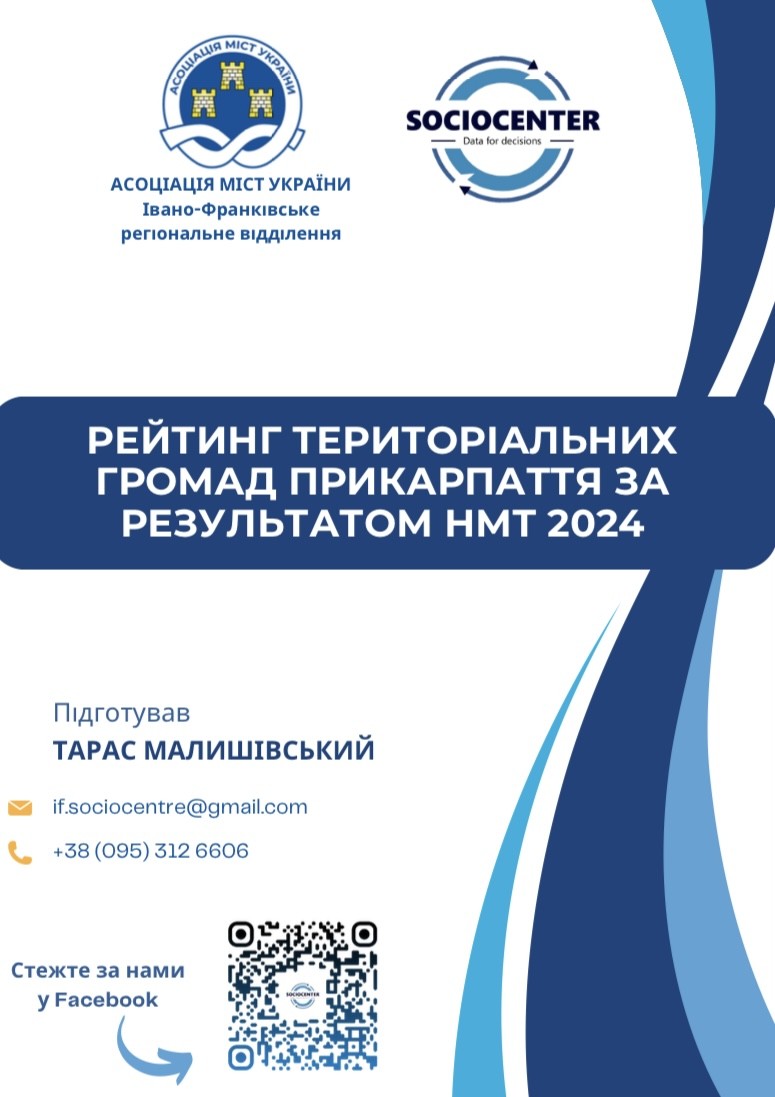 АСОЦІАЦІЯ МІСТ УКРАЇНИ

АСОЦІАЦІЯ МІСТ УКРАЇНИ
Івано-Франківське
регіональне відділення

SOCIOCENTER
Data for decisions

РЕЙТИНГ ТЕРИТОРІАЛЬНИХ ГРОМАД ПРИКАРПАТТЯ ЗА РЕЗУЛЬТАТОМ НМТ 2024

Підготував
ТАРАС МАЛИШІВСЬКИЙ

if.sociocentre@gmail.com

+38 (095) 312 6606

Стежте за нами у Facebook

SOCIOCENTER